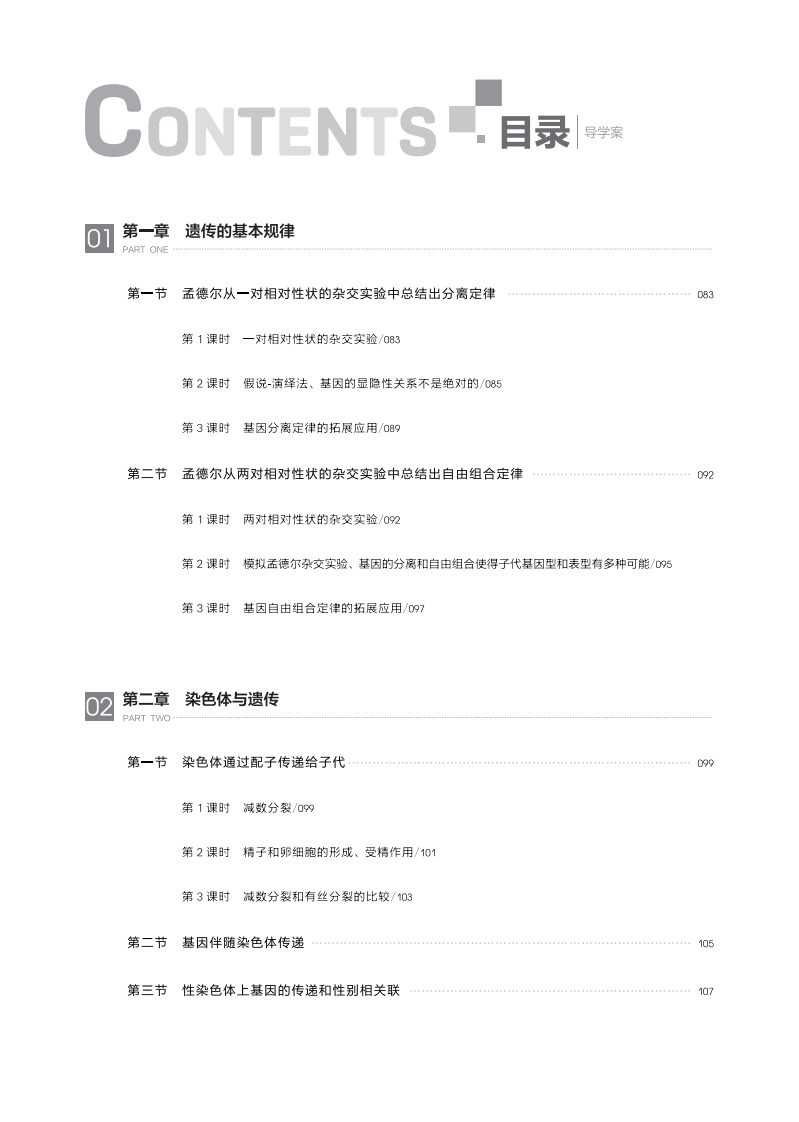 CONTENTS 目录 导学案

01 第一章 遗传的基本规律
PART ONE

第一节 孟德尔从一对相对性状的杂交实验中总结出分离定律 083

第 1 课时 一对相对性状的杂交实验/083

第 2 课时 假说-演绎法、基因的显隐性关系不是绝对的/085

第 3 课时 基因分离定律的拓展应用/089

第二节 孟德尔从两对相对性状的杂交实验中总结出自由组合定律 092

第 1 课时 两对相对性状的杂交实验/092

第 2 课时 模拟孟德尔杂交实验、基因的分离和自由组合使得子代基因型和表型有多种可能/095

第 3 课时 基因自由组合定律的拓展应用/097

02 第二章 染色体与遗传
PART TWO

第一节 染色体通过配子传递给子代 099

第 1 课时 减数分裂/099

第 2 课时 精子和卵细胞的形成、受精作用/101

第 3 课时 减数分裂和有丝分裂的比较/103

第二节 基因伴随染色体传递 105

第三节 性染色体上基因的传递和性别相关联 107